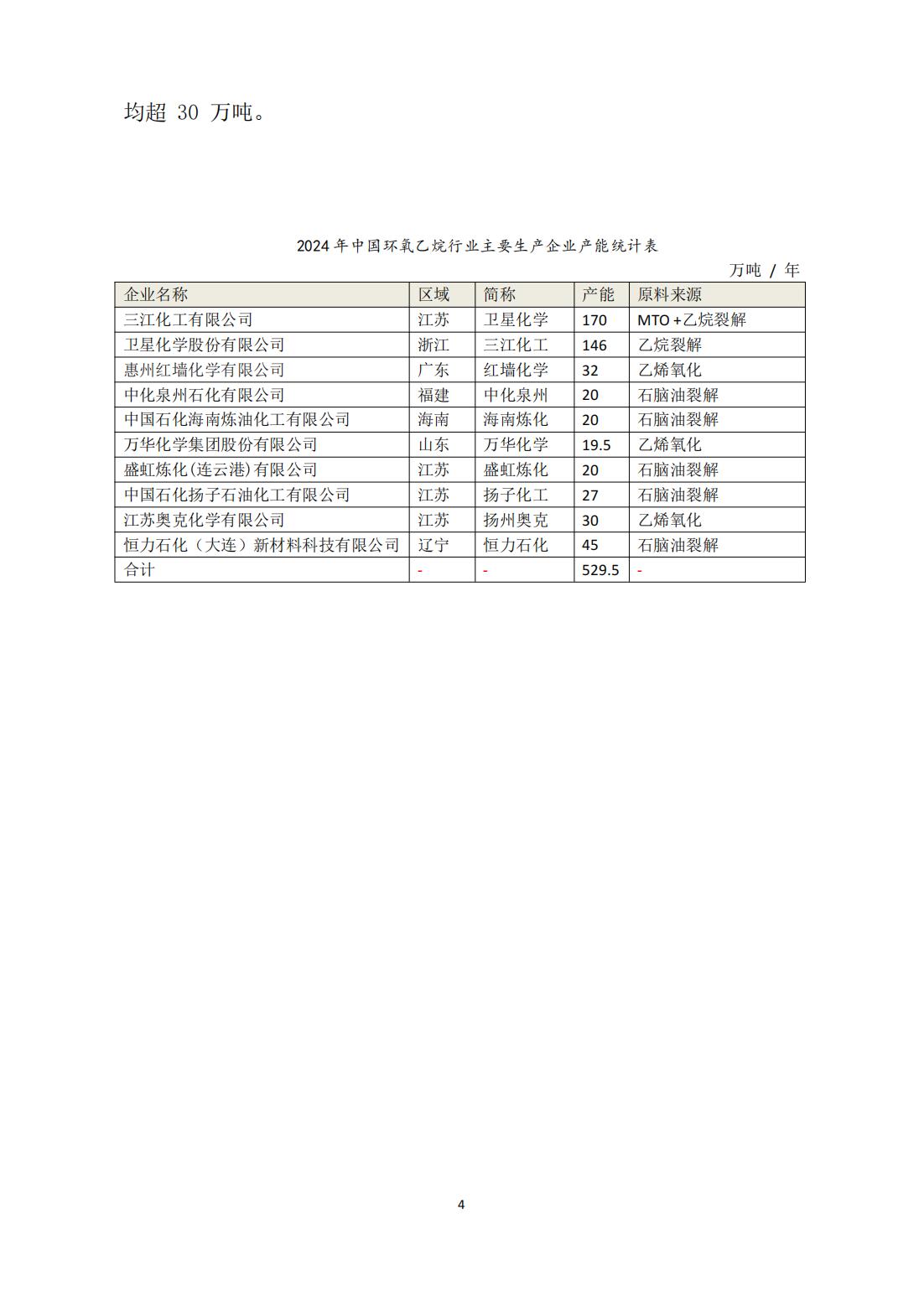 均超 30 万吨。

2024 年中国环氧乙烷行业主要生产企业产能统计表

万吨 / 年

| 企业名称 | 区域 | 简称 | 产能 | 原料来源 |
|---|---|---|---|---|
| 三江化工有限公司 | 江苏 | 卫星化学 | 170 | MTO +乙烷裂解 |
| 卫星化学股份有限公司 | 浙江 | 三江化工 | 146 | 乙烷裂解 |
| 惠州红墙化学有限公司 | 广东 | 红墙化学 | 32 | 乙烯氧化 |
| 中化泉州石化有限公司 | 福建 | 中化泉州 | 20 | 石脑油裂解 |
| 中国石化海南炼油化工有限公司 | 海南 | 海南炼化 | 20 | 石脑油裂解 |
| 万华化学集团股份有限公司 | 山东 | 万华化学 | 19.5 | 乙烯氧化 |
| 盛虹炼化(连云港)有限公司 | 江苏 | 盛虹炼化 | 20 | 石脑油裂解 |
| 中国石化扬子石油化工有限公司 | 江苏 | 扬子化工 | 27 | 石脑油裂解 |
| 江苏奥克化学有限公司 | 江苏 | 扬州奥克 | 30 | 乙烯氧化 |
| 恒力石化（大连）新材料科技有限公司 | 辽宁 | 恒力石化 | 45 | 石脑油裂解 |
| 合计 | - | - | 529.5 | - |

4